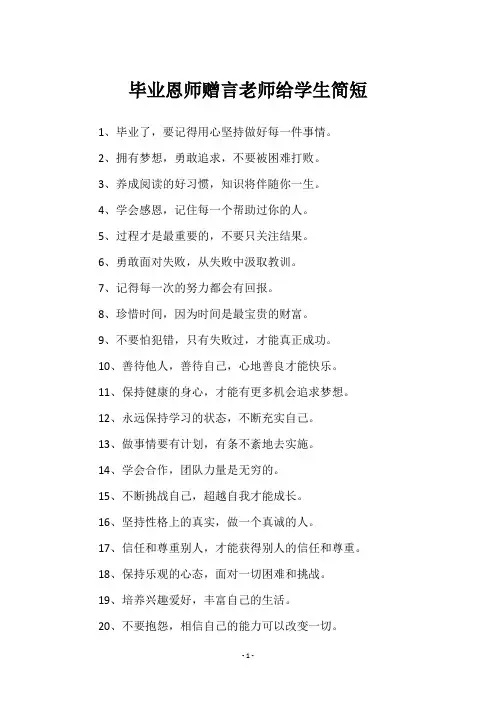 毕业恩师赠言老师给学生简短

1、毕业了，要记得用心坚持做好每一件事情。

2、拥有梦想，勇敢追求，不要被困难打败。

3、养成阅读的好习惯，知识将伴随你一生。

4、学会感恩，记住每一个帮助过你的人。

5、过程才是最重要的，不要只关注结果。

6、勇敢面对失败，从失败中汲取教训。

7、记得每一次的努力都会有回报。

8、珍惜时间，因为时间是最宝贵的财富。

9、不要怕犯错，只有失败过，才能真正成功。

10、善待他人，善待自己，心地善良才能快乐。

11、保持健康的身心，才能有更多机会追求梦想。

12、永远保持学习的状态，不断充实自己。

13、做事情要有计划，有条不紊地去实施。

14、学会合作，团队力量是无穷的。

15、不断挑战自己，超越自我才能成长。

16、坚持性格上的真实，做一个真诚的人。

17、信任和尊重别人，才能获得别人的信任和尊重。

18、保持乐观的心态，面对一切困难和挑战。

19、培养兴趣爱好，丰富自己的生活。

20、不要抱怨，相信自己的能力可以改变一切。

- 1 -